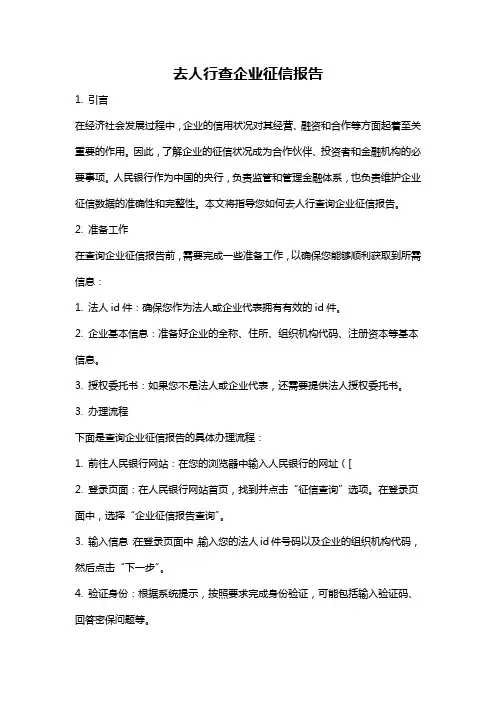 去人行查企业征信报告

1. 引言

在经济社会发展过程中，企业的信用状况对其经营、融资和合作等方面起着至关重要的作用。因此，了解企业的征信状况成为合作伙伴、投资者和金融机构的必要事项。人民银行作为中国的央行，负责监管和管理金融体系，也负责维护企业征信数据的准确性和完整性。本文将指导您如何去人行查询企业征信报告。

2. 准备工作

在查询企业征信报告前，需要完成一些准备工作，以确保您能够顺利获取到所需信息：

1. 法人 id 件：确保您作为法人或企业代表拥有有效的 id 件。

2. 企业基本信息：准备好企业的全称、住所、组织机构代码、注册资本等基本信息。

3. 授权委托书：如果您不是法人或企业代表，还需要提供法人授权委托书。

3. 办理流程

下面是查询企业征信报告的具体办理流程：

1. 前往人民银行网站：在您的浏览器中输入人民银行的网址（[

2. 登录页面：在人民银行网站首页，找到并点击“征信查询”选项。在登录页面中，选择“企业征信报告查询”。

3. 输入信息 在登录页面中 输入您的法人 id 件号码以及企业的组织机构代码，然后点击“下一步”。

4. 验证身份：根据系统提示，按照要求完成身份验证，可能包括输入验证码、回答密保问题等。